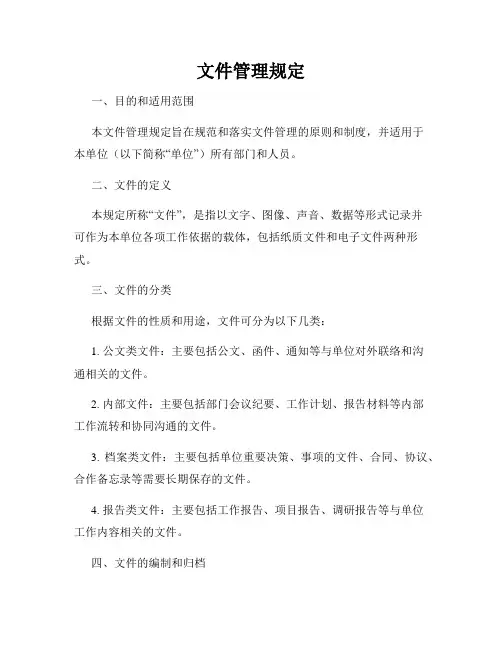 文件管理规定

一、目的和适用范围

本文件管理规定旨在规范和落实文件管理的原则和制度，并适用于本单位（以下简称“单位”）所有部门和人员。

二、文件的定义

本规定所称“文件”，是指以文字、图像、声音、数据等形式记录并可作为本单位各项工作依据的载体，包括纸质文件和电子文件两种形式。

三、文件的分类

根据文件的性质和用途，文件可分为以下几类：

1. 公文类文件：主要包括公文、函件、通知等与单位对外联络和沟通相关的文件。

2. 内部文件：主要包括部门会议纪要、工作计划、报告材料等内部工作流转和协同沟通的文件。

3. 档案类文件：主要包括单位重要决策、事项的文件、合同、协议、合作备忘录等需要长期保存的文件。

4. 报告类文件：主要包括工作报告、项目报告、调研报告等与单位工作内容相关的文件。

四、文件的编制和归档